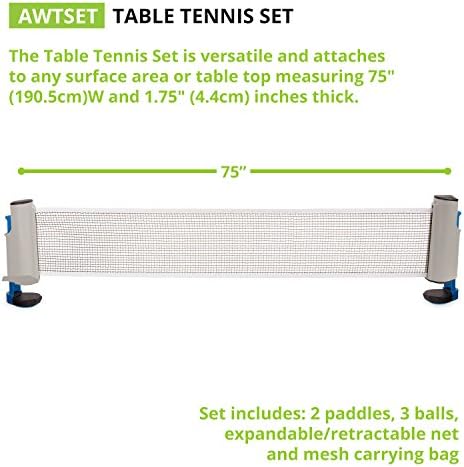 AWTSET TABLE TENNIS SET

The Table Tennis Set is versatile and attaches to any surface area or table top measuring 75" (190.5cm)W and 1.75" (4.4cm) inches thick.

75"

Set includes: 2 paddles, 3 balls, expandable/retractable net and mesh carrying bag